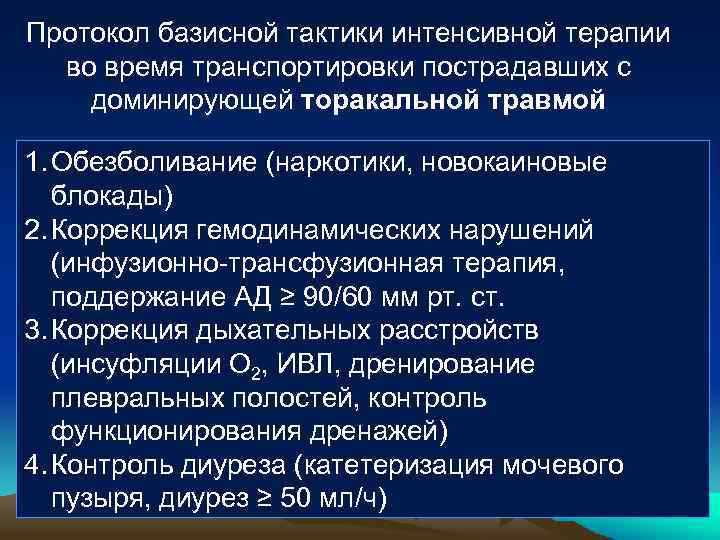 Протокол базисной тактики интенсивной терапии во время транспортировки пострадавших с доминирующей торакальной травмой

1. Обезболивание (наркотики, новокаиновые блокады)
2. Коррекция гемодинамических нарушений (инфузионно-трансфузионная терапия, поддержание АД ≥ 90/60 мм рт. ст.
3. Коррекция дыхательных расстройств (инсуфляции $O_2$, ИВЛ, дренирование плевральных полостей, контроль функционирования дренажей)
4. Контроль диуреза (катетеризация мочевого пузыря, диурез ≥ 50 мл/ч)